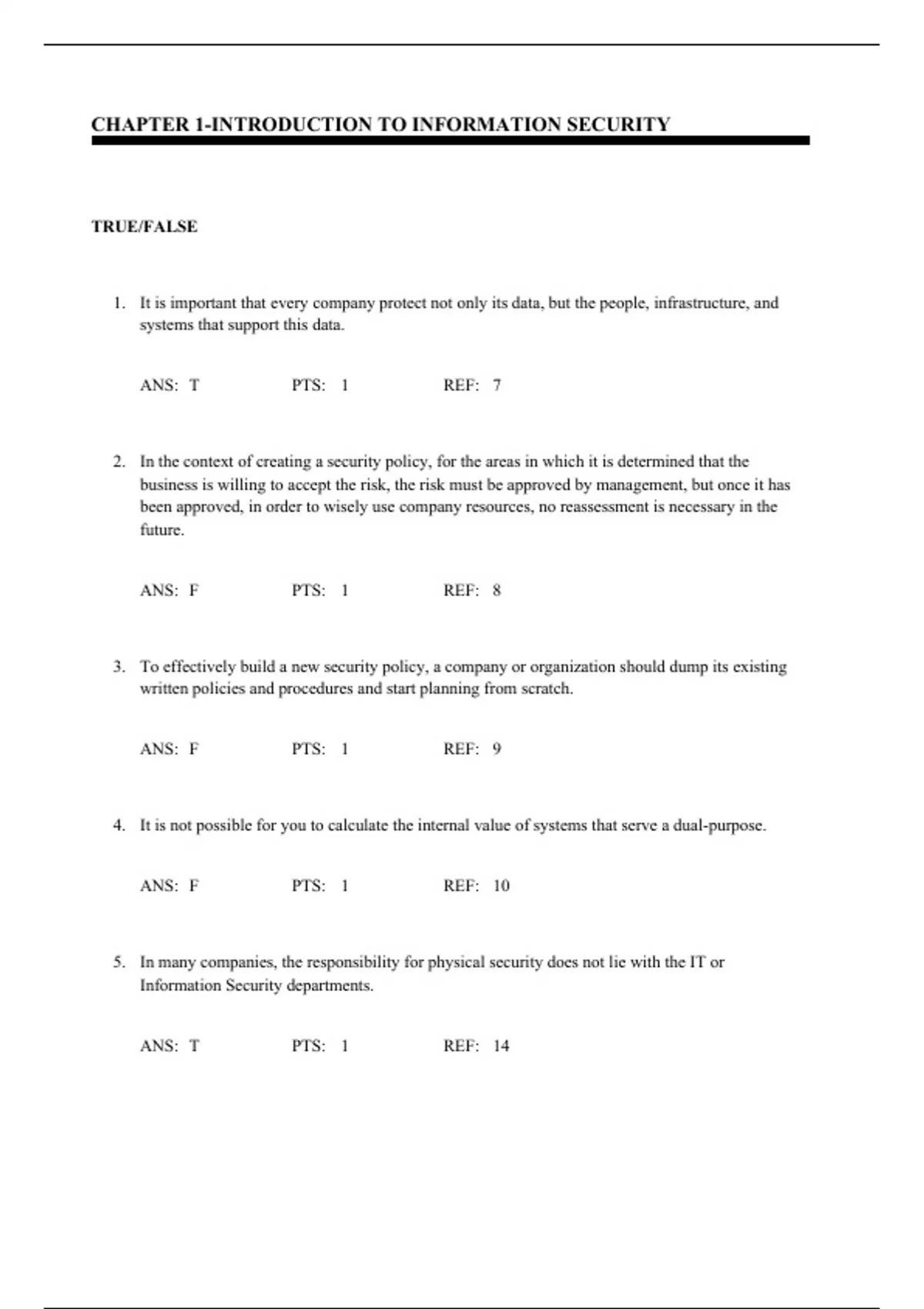 CHAPTER 1-INTRODUCTION TO INFORMATION SECURITY

TRUE/FALSE

1. It is important that every company protect not only its data, but the people, infrastructure, and systems that support this data.

ANS: T PTS: 1 REF: 7

2. In the context of creating a security policy, for the areas in which it is determined that the business is willing to accept the risk, the risk must be approved by management, but once it has been approved, in order to wisely use company resources, no reassessment is necessary in the future.

ANS: F PTS: 1 REF: 8

3. To effectively build a new security policy, a company or organization should dump its existing written policies and procedures and start planning from scratch.

ANS: F PTS: 1 REF: 9

4. It is not possible for you to calculate the internal value of systems that serve a dual-purpose.

ANS: F PTS: 1 REF: 10

5. In many companies, the responsibility for physical security does not lie with the IT or Information Security departments.

ANS: T PTS: 1 REF: 14